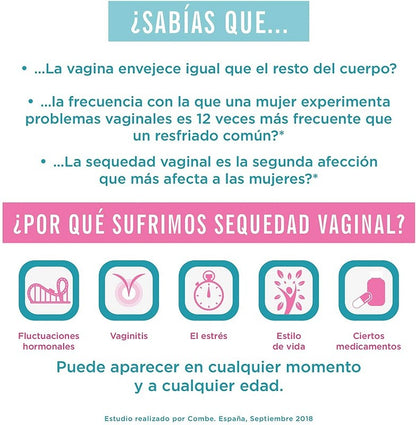 ¿SABÍAS QUE...

• ...La vagina envejece igual que el resto del cuerpo?

• ...la frecuencia con la que una mujer experimenta problemas vaginales es 12 veces más frecuente que un resfriado común?*

• ...La sequedad vaginal es la segunda afección que más afecta a las mujeres?*

¿POR QUÉ SUFRIMOS SEQUEDAD VAGINAL?

Fluctuaciones hormonales

Vaginitis

El estrés

Estilo de vida

Ciertos medicamentos

Puede aparecer en cualquier momento y a cualquier edad.

Estudio realizado por Combe. España, Septiembre 2018